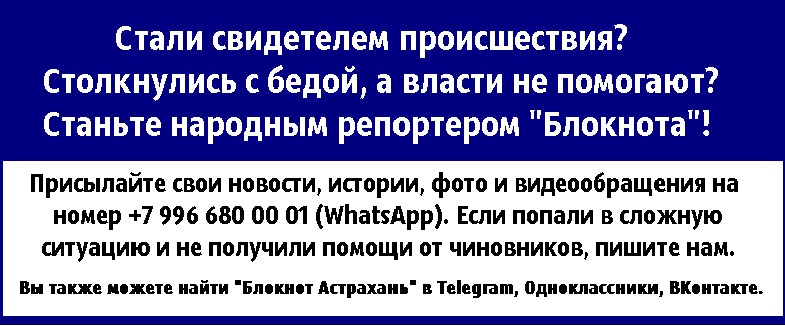 Стали свидетелем происшествия?
Столкнулись с бедой, а власти не помогают?
Станьте народным репортером "Блокнота"!

Присылайте свои новости, истории, фото и видеообращения на номер +7 996 680 00 01 (WhatsApp). Если попали в сложную ситуацию и не получили помощи от чиновников, пишите нам.

Вы также можете найти "Блокнот Астрахань" в Telegram, Одноклассники, ВКонтакте.